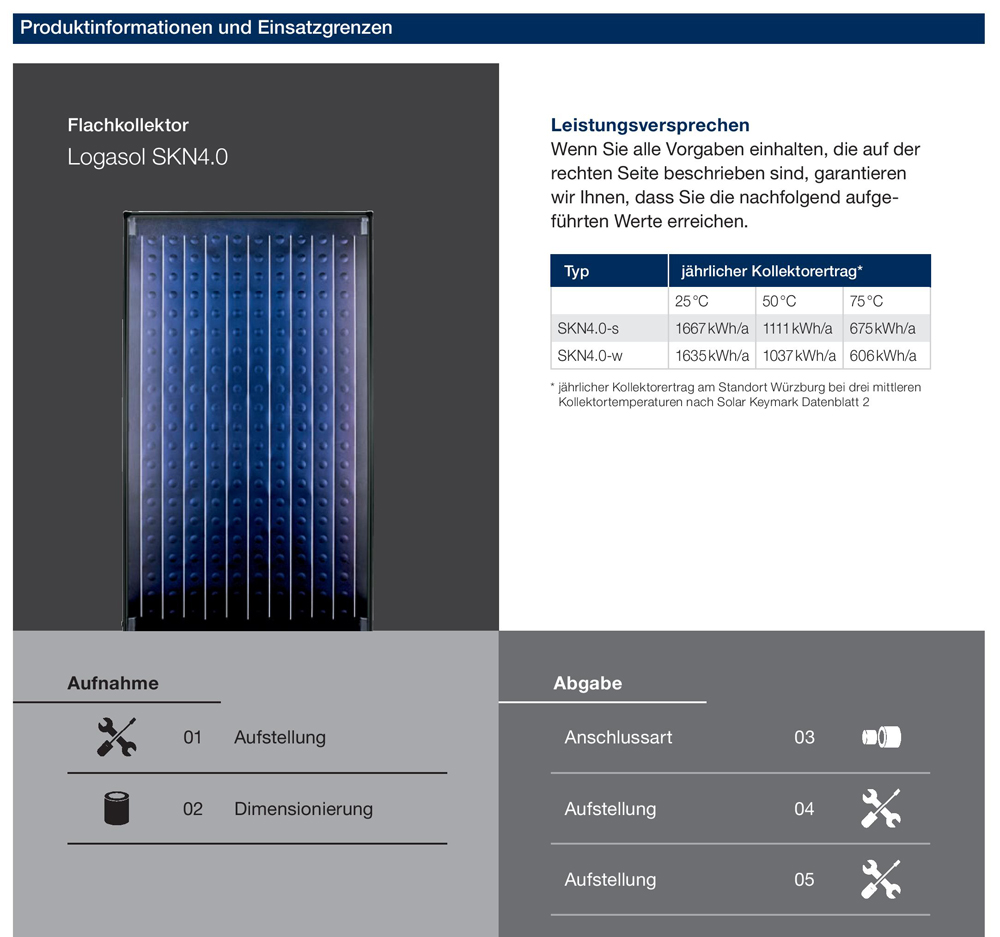 Produktinformationen und Einsatzgrenzen

Flachkollektor
Logasol SKN4.0

Leistungsversprechen
Wenn Sie alle Vorgaben einhalten, die auf der rechten Seite beschrieben sind, garantieren wir Ihnen, dass Sie die nachfolgend aufgeführten Werte erreichen.

| Typ | jährlicher Kollektorertrag* | | |
|---|---|---|---|
| | 25 °C | 50 °C | 75 °C |
| SKN4.0-s | 1667 kWh/a | 1111 kWh/a | 675 kWh/a |
| SKN4.0-w | 1635 kWh/a | 1037 kWh/a | 606 kWh/a |

* jährlicher Kollektorertrag am Standort Würzburg bei drei mittleren Kollektortemperaturen nach Solar Keymark Datenblatt 2

Aufnahme

01 Aufstellung

02 Dimensionierung

Abgabe

Anschlussart 03

Aufstellung 04

Aufstellung 05